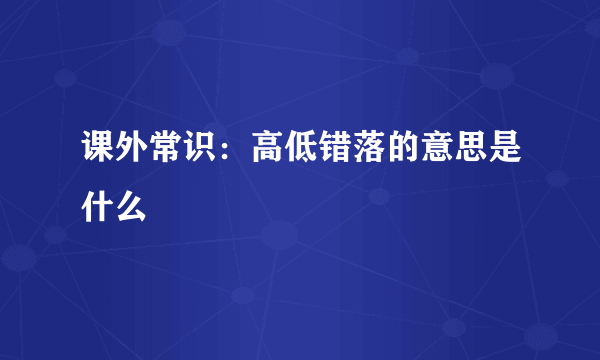 课外常识：高低错落的意思是什么